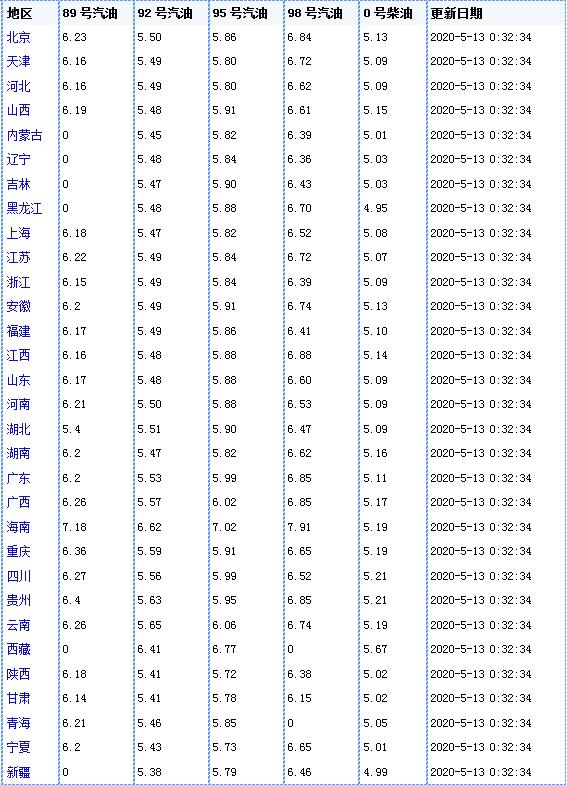 | 地区 | 89 号汽油 | 92 号汽油 | 95 号汽油 | 98 号汽油 | 0 号柴油 | 更新日期 |
|---|---|---|---|---|---|---|
| 北京 | 6.23 | 5.50 | 5.86 | 6.84 | 5.13 | 2020-5-13 0:32:34 |
| 天津 | 6.16 | 5.49 | 5.80 | 6.72 | 5.09 | 2020-5-13 0:32:34 |
| 河北 | 6.16 | 5.49 | 5.80 | 6.62 | 5.09 | 2020-5-13 0:32:34 |
| 山西 | 6.19 | 5.48 | 5.91 | 6.61 | 5.15 | 2020-5-13 0:32:34 |
| 内蒙古 | 0 | 5.45 | 5.82 | 6.39 | 5.01 | 2020-5-13 0:32:34 |
| 辽宁 | 0 | 5.48 | 5.84 | 6.36 | 5.03 | 2020-5-13 0:32:34 |
| 吉林 | 0 | 5.47 | 5.90 | 6.43 | 5.03 | 2020-5-13 0:32:34 |
| 黑龙江 | 0 | 5.48 | 5.88 | 6.70 | 4.95 | 2020-5-13 0:32:34 |
| 上海 | 6.18 | 5.47 | 5.82 | 6.52 | 5.08 | 2020-5-13 0:32:34 |
| 江苏 | 6.22 | 5.49 | 5.84 | 6.72 | 5.07 | 2020-5-13 0:32:34 |
| 浙江 | 6.15 | 5.49 | 5.84 | 6.39 | 5.09 | 2020-5-13 0:32:34 |
| 安徽 | 6.2 | 5.49 | 5.91 | 6.74 | 5.13 | 2020-5-13 0:32:34 |
| 福建 | 6.17 | 5.49 | 5.86 | 6.41 | 5.10 | 2020-5-13 0:32:34 |
| 江西 | 6.16 | 5.48 | 5.88 | 6.88 | 5.14 | 2020-5-13 0:32:34 |
| 山东 | 6.17 | 5.48 | 5.88 | 6.60 | 5.09 | 2020-5-13 0:32:34 |
| 河南 | 6.21 | 5.50 | 5.88 | 6.53 | 5.09 | 2020-5-13 0:32:34 |
| 湖北 | 5.4 | 5.51 | 5.90 | 6.47 | 5.09 | 2020-5-13 0:32:34 |
| 湖南 | 6.2 | 5.47 | 5.82 | 6.62 | 5.16 | 2020-5-13 0:32:34 |
| 广东 | 6.2 | 5.53 | 5.99 | 6.85 | 5.11 | 2020-5-13 0:32:34 |
| 广西 | 6.26 | 5.57 | 6.02 | 6.85 | 5.17 | 2020-5-13 0:32:34 |
| 海南 | 7.18 | 6.62 | 7.02 | 7.91 | 5.19 | 2020-5-13 0:32:34 |
| 重庆 | 6.36 | 5.59 | 5.91 | 6.65 | 5.19 | 2020-5-13 0:32:34 |
| 四川 | 6.27 | 5.56 | 5.99 | 6.52 | 5.21 | 2020-5-13 0:32:34 |
| 贵州 | 6.4 | 5.63 | 5.95 | 6.85 | 5.21 | 2020-5-13 0:32:34 |
| 云南 | 6.26 | 5.65 | 6.06 | 6.74 | 5.19 | 2020-5-13 0:32:34 |
| 西藏 | 0 | 6.41 | 6.77 | 0 | 5.67 | 2020-5-13 0:32:34 |
| 陕西 | 6.18 | 5.41 | 5.72 | 6.38 | 5.02 | 2020-5-13 0:32:34 |
| 甘肃 | 6.14 | 5.41 | 5.78 | 6.15 | 5.02 | 2020-5-13 0:32:34 |
| 青海 | 6.21 | 5.46 | 5.85 | 0 | 5.05 | 2020-5-13 0:32:34 |
| 宁夏 | 6.2 | 5.43 | 5.73 | 6.65 | 5.01 | 2020-5-13 0:32:34 |
| 新疆 | 0 | 5.38 | 5.79 | 6.46 | 4.99 | 2020-5-13 0:32:34 |